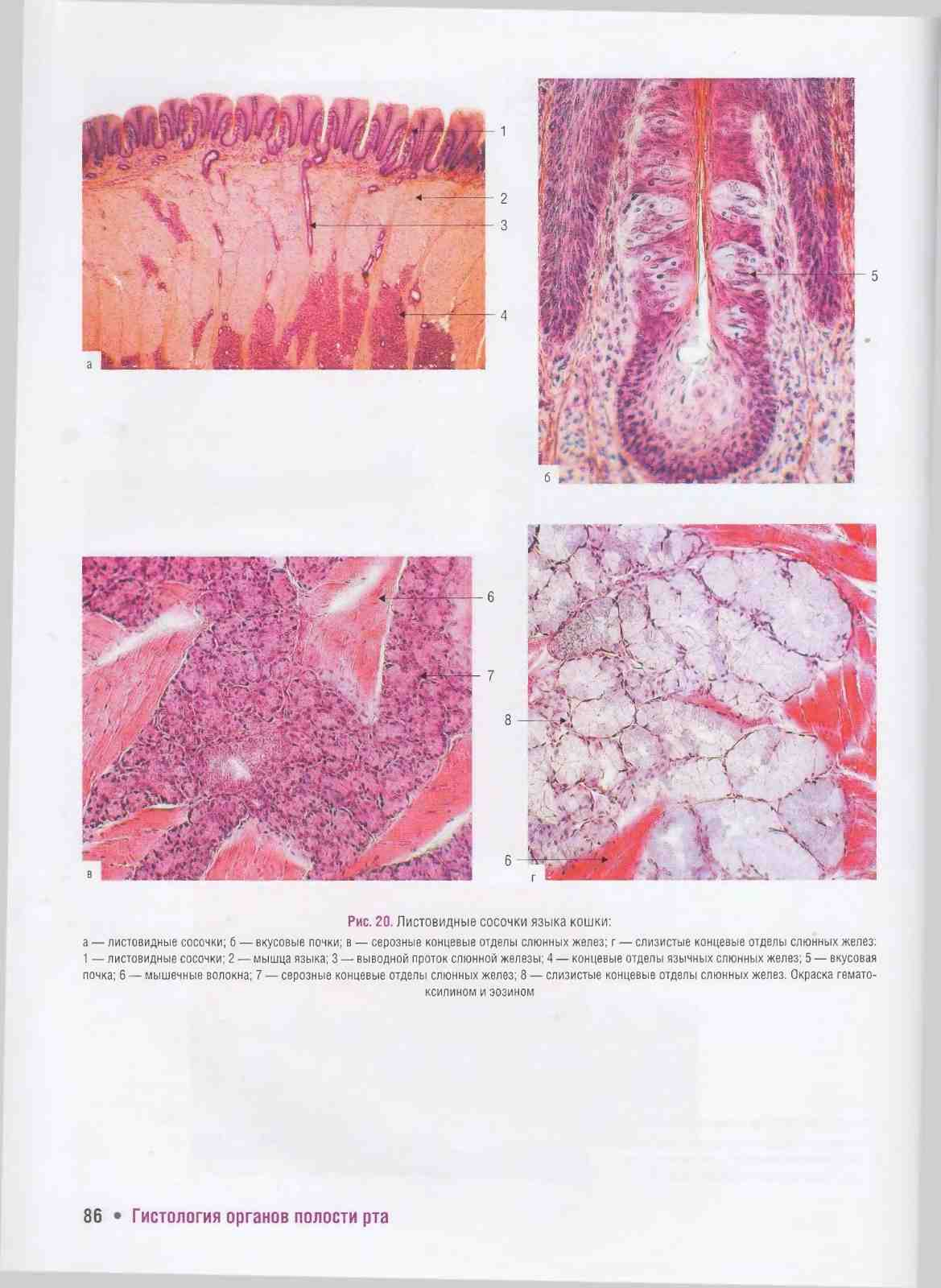 1

2

3

4

а

5

б

6

7

в

8

6

г

Рис. 20. Листовидные сосочки языка кошки:

а — листовидные сосочки; б — вкусовые почки; в — серозные концевые отделы слюнных желез; г — слизистые концевые отделы слюнных желез: 1 — листовидные сосочки; 2 — мышца языка; 3 — выводной проток слюнной железы; 4 — концевые отделы язычных слюнных желез; 5 — вкусовая почка; 6 — мышечные волокна; 7 — серозные концевые отделы слюнных желез; 8 — слизистые концевые отделы слюнных желез. Окраска гематоксилином и эозином

86 • Гистология органов полости рта